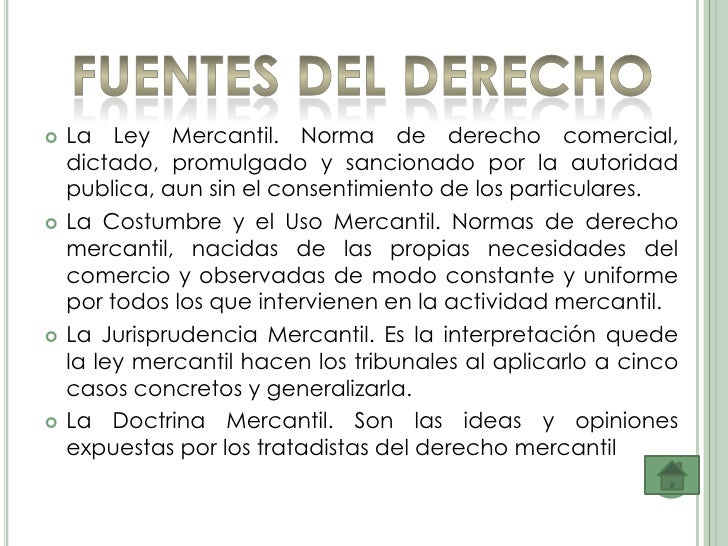 FUENTES DEL DERECHO

La Ley Mercantil. Norma de derecho comercial, dictado, promulgado y sancionado por la autoridad publica, aun sin el consentimiento de los particulares.

La Costumbre y el Uso Mercantil. Normas de derecho mercantil, nacidas de las propias necesidades del comercio y observadas de modo constante y uniforme por todos los que intervienen en la actividad mercantil.

La Jurisprudencia Mercantil. Es la interpretación quede la ley mercantil hacen los tribunales al aplicarlo a cinco casos concretos y generalizarla.

La Doctrina Mercantil. Son las ideas y opiniones expuestas por los tratadistas del derecho mercantil